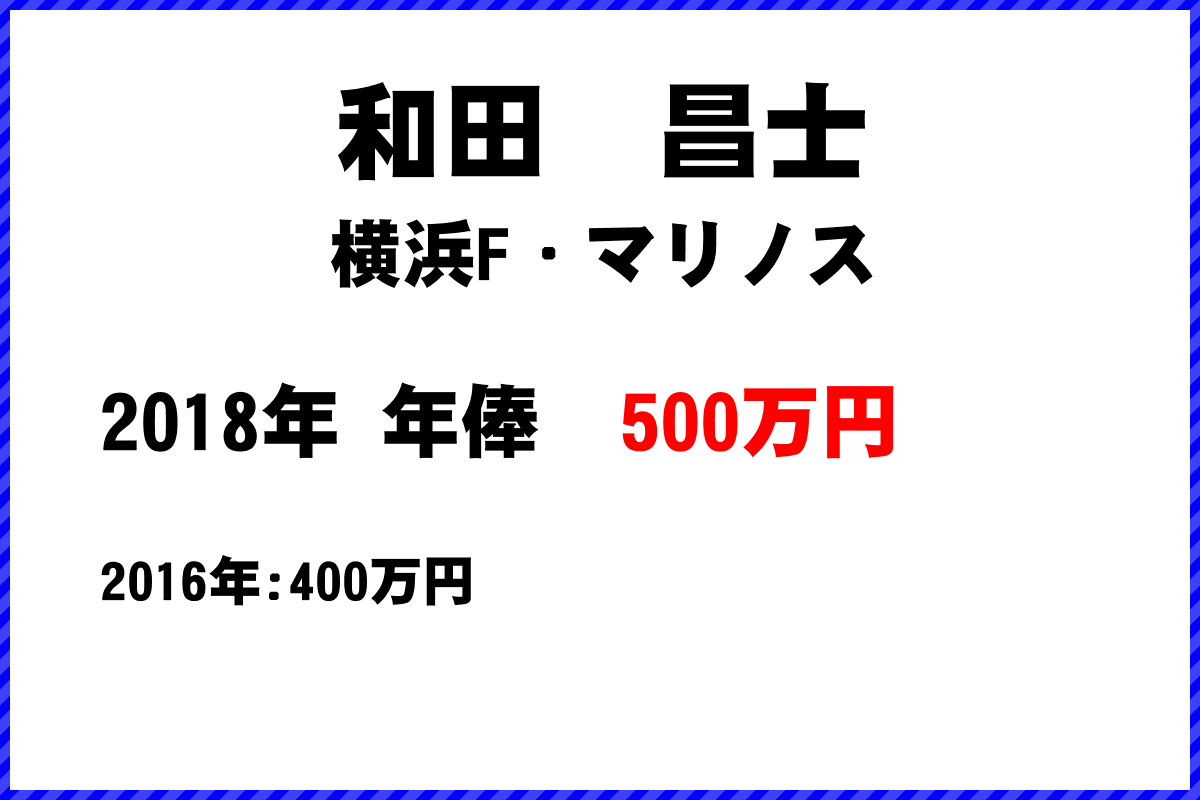 和田　昌士
横浜F・マリノス

2018年 年俸　500万円

2016年:400万円